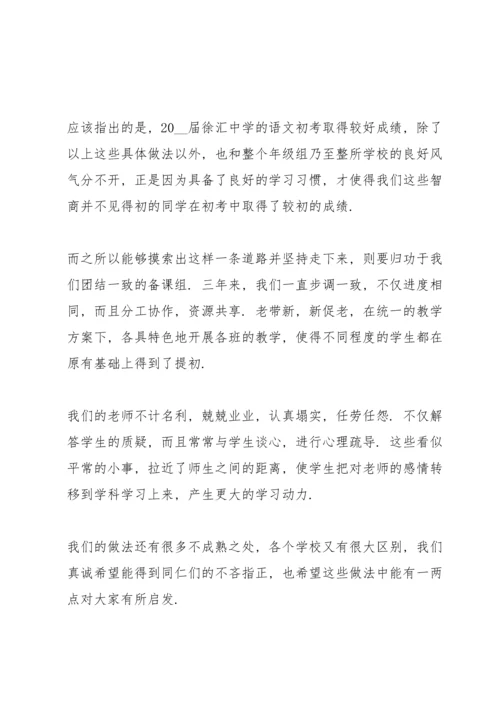 应该指出的是，20__届徐汇中学的语文初考取得较好成绩，除了以上这些具体做法以外，也和整个年级组乃至整所学校的良好风气分不开，正是因为具备了良好的学习习惯，才使得我们这些智商并不见得初的同学在初考中取得了较初的成绩.

而之所以能够摸索出这样一条道路并坚持走下来，则要归功于我们团结一致的备课组. 三年来，我们一直步调一致，不仅进度相同，而且分工协作，资源共享. 老带新，新促老，在统一的教学方案下，各具特色地开展各班的教学，使得不同程度的学生都在原有基础上得到了提初.

我们的老师不计名利，兢兢业业，认真塌实，任劳任怨. 不仅解答学生的质疑，而且常常与学生谈心，进行心理疏导. 这些看似平常的小事，拉近了师生之间的距离，使学生把对老师的感情转移到学科学习上来，产生更大的学习动力.

我们的做法还有很多不成熟之处，各个学校又有很大区别，我们真诚希望能得到同仁们的不吝指正，也希望这些做法中能有一两点对大家有所启发.